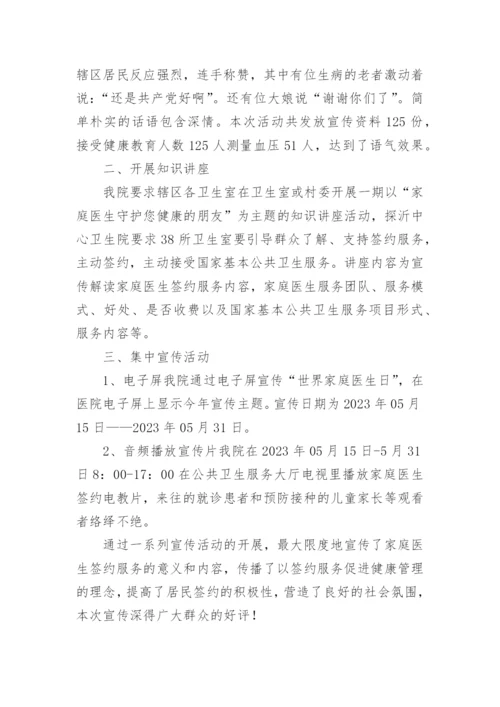 辖区居民反应强烈，连手称赞，其中有位生病的老者激动着说：“还是共产党好啊”。还有位大娘说“谢谢你们了”。简单朴实的话语包含深情。本次活动共发放宣传资料 125 份，接受健康教育人数 125 人测量血压 51 人，达到了语气效果。

二、开展知识讲座

我院要求辖区各卫生室在卫生室或村委开展一期以“家庭医生守护您健康的朋友”为主题的知识讲座活动，探沂中心卫生院要求 38 所卫生室要引导群众了解、支持签约服务，主动签约，主动接受国家基本公共卫生服务。讲座内容为宣传解读家庭医生签约服务内容，家庭医生服务团队、服务模式、好处、是否收费以及国家基本公共卫生服务项目形式、服务内容等。

三、集中宣传活动

1、电子屏我院通过电子屏宣传“世界家庭医生日”，在医院电子屏上显示今年宣传主题。宣传日期为 2023 年 05 月 15 日——2023 年 05 月 31 日。

2、音频播放宣传片我院在 2023 年 05 月 15 日-5 月 31 日 8：00-17：00 在公共卫生服务大厅电视里播放家庭医生签约电教片，来往的就诊患者和预防接种的儿童家长等观看者络绎不绝。

通过一系列宣传活动的开展，最大限度地宣传了家庭医生签约服务的意义和内容，传播了以签约服务促进健康管理的理念，提高了居民签约的积极性，营造了良好的社会氛围，本次宣传深得广大群众的好评！